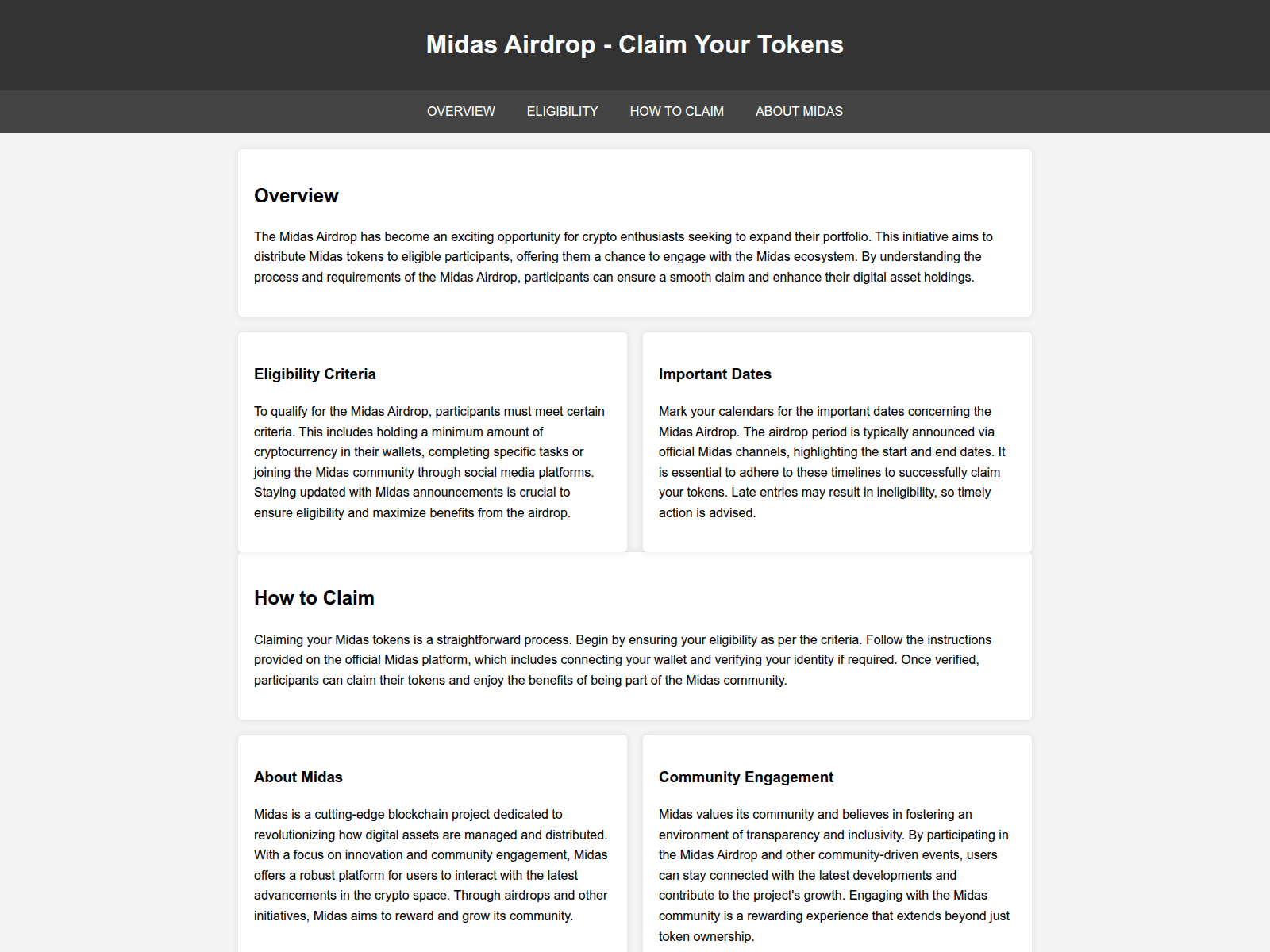 Midas Airdrop - Claim Your Tokens

OVERVIEW ELIGIBILITY HOW TO CLAIM ABOUT MIDAS

Overview

The Midas Airdrop has become an exciting opportunity for crypto enthusiasts seeking to expand their portfolio. This initiative aims to distribute Midas tokens to eligible participants, offering them a chance to engage with the Midas ecosystem. By understanding the process and requirements of the Midas Airdrop, participants can ensure a smooth claim and enhance their digital asset holdings.

Eligibility Criteria

To qualify for the Midas Airdrop, participants must meet certain criteria. This includes holding a minimum amount of cryptocurrency in their wallets, completing specific tasks or joining the Midas community through social media platforms. Staying updated with Midas announcements is crucial to ensure eligibility and maximize benefits from the airdrop.

Important Dates

Mark your calendars for the important dates concerning the Midas Airdrop. The airdrop period is typically announced via official Midas channels, highlighting the start and end dates. It is essential to adhere to these timelines to successfully claim your tokens. Late entries may result in ineligibility, so timely action is advised.

How to Claim

Claiming your Midas tokens is a straightforward process. Begin by ensuring your eligibility as per the criteria. Follow the instructions provided on the official Midas platform, which includes connecting your wallet and verifying your identity if required. Once verified, participants can claim their tokens and enjoy the benefits of being part of the Midas community.

About Midas

Midas is a cutting-edge blockchain project dedicated to revolutionizing how digital assets are managed and distributed. With a focus on innovation and community engagement, Midas offers a robust platform for users to interact with the latest advancements in the crypto space. Through airdrops and other initiatives, Midas aims to reward and grow its community.

Community Engagement

Midas values its community and believes in fostering an environment of transparency and inclusivity. By participating in the Midas Airdrop and other community-driven events, users can stay connected with the latest developments and contribute to the project's growth. Engaging with the Midas community is a rewarding experience that extends beyond just token ownership.